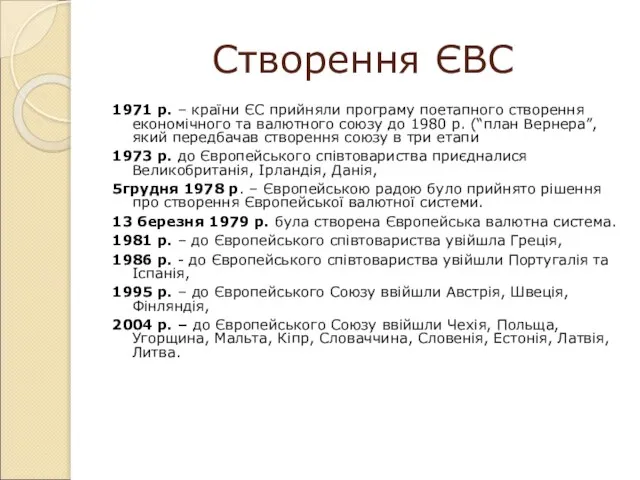 Створення ЄВС

1971 р. – країни ЄС прийняли програму поетапного створення економічного та валютного союзу до 1980 р. (“план Вернера”, який передбачав створення союзу в три етапи

1973 р. до Європейського співтовариства приєдналися Великобританія, Ірландія, Данія,

5грудня 1978 р. – Європейською радою було прийнято рішення про створення Європейської валютної системи.

13 березня 1979 р. була створена Європейська валютна система.

1981 р. – до Європейського співтовариства увійшла Греція,

1986 р. - до Європейського співтовариства увійшли Португалія та Іспанія,

1995 р. – до Європейського Союзу ввійшли Австрія, Швеція, Фінляндія,

2004 р. – до Європейського Союзу ввійшли Чехія, Польща, Угорщина, Мальта, Кіпр, Словаччина, Словенія, Естонія, Латвія, Литва.